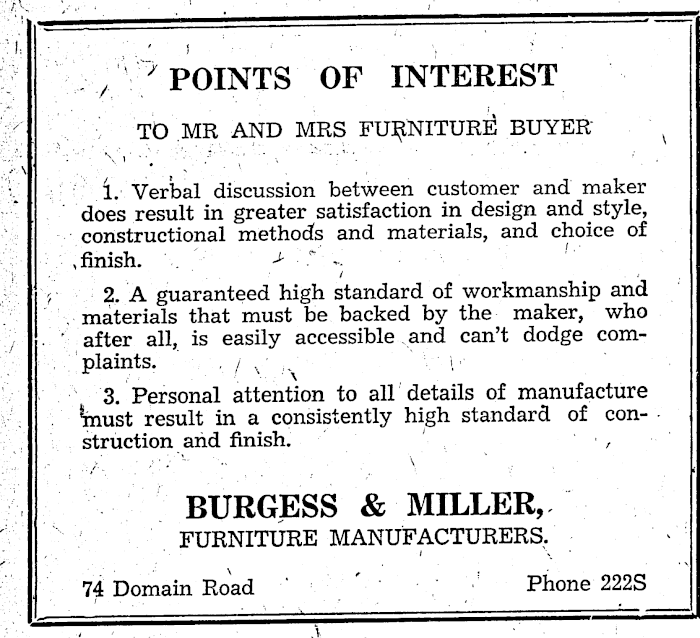 POINTS OF INTEREST

TO MR AND MRS FURNITURE BUYER

1. Verbal discussion between customer and maker does result in greater satisfaction in design and style, constructional methods and materials, and choice of finish.

2. A guaranteed high standard of workmanship and materials that must be backed by the maker, who after all, is easily accessible and can't dodge complaints.

3. Personal attention to all details of manufacture must result in a consistently high standard of construction and finish.

BURGESS & MILLER,
FURNITURE MANUFACTURERS.

74 Domain Road

Phone 222S